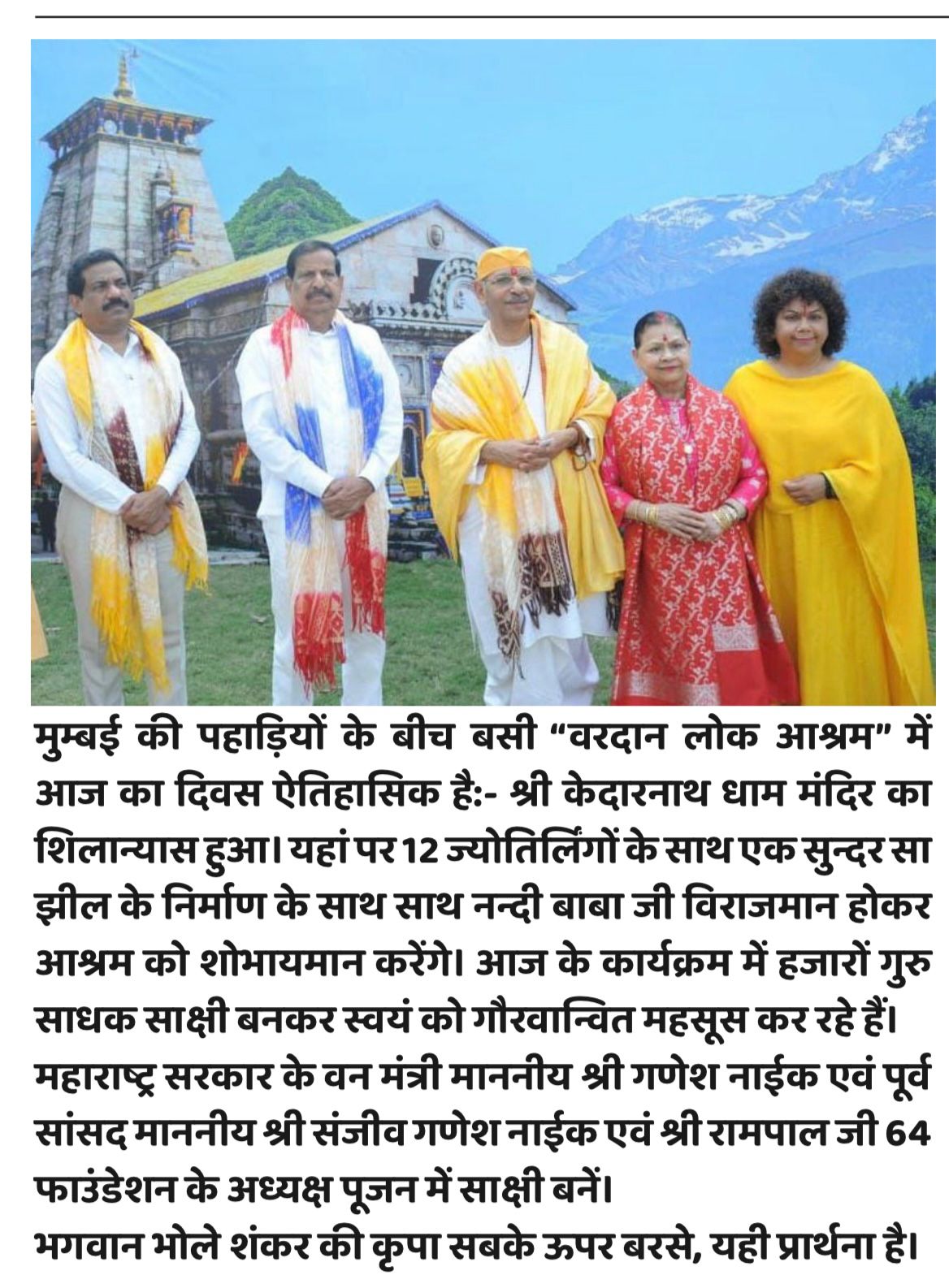 मुम्बई की पहाड़ियों के बीच बसी "वरदान लोक आश्रम" में आज का दिवस ऐतिहासिक है:- श्री केदारनाथ धाम मंदिर का शिलान्यास हुआ। यहां पर 12 ज्योतिर्लिंगों के साथ एक सुन्दर सा झील के निर्माण के साथ साथ नन्दी बाबा जी विराजमान होकर आश्रम को शोभायमान करेंगे। आज के कार्यक्रम में हजारों गुरु साधक साक्षी बनकर स्वयं को गौरवान्वित महसूस कर रहे हैं।
महाराष्ट्र सरकार के वन मंत्री माननीय श्री गणेश नाईक एवं पूर्व सांसद माननीय श्री संजीव गणेश नाईक एवं श्री रामपाल जी 64 फाउंडेशन के अध्यक्ष पूजन में साक्षी बनें।
भगवान भोले शंकर की कृपा सबके ऊपर बरसे, यही प्रार्थना है।